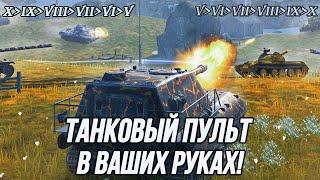 X>IX>VIII>VII>VI>V

V>VI>VII>VIII>IX>X

ТАНКОВЫЙ ПУЛЬТ В ВАШИХ РУКАХ!